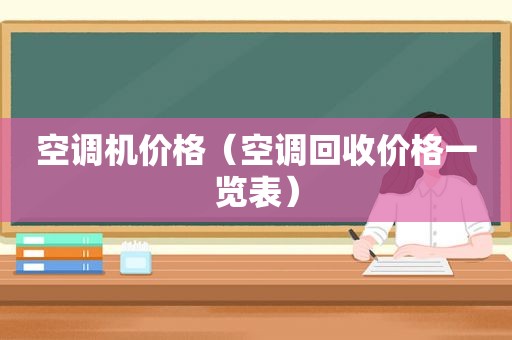 空调机价格（空调回收价格一览表）